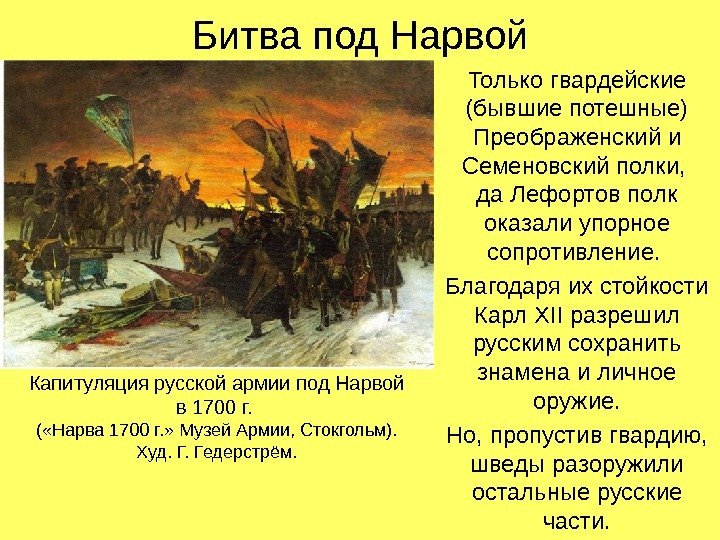 Битва под Нарвой

Капитуляция русской армии под Нарвой в 1700 г.
(«Нарва 1700 г.» Музей Армии, Стокгольм).
Худ. Г. Гедерстрём.

Только гвардейские (бывшие потешные) Преображенский и Семеновский полки, да Лефортов полк оказали упорное сопротивление.

Благодаря их стойкости Карл XII разрешил русским сохранить знамена и личное оружие.

Но, пропустив гвардию, шведы разоружили остальные русские части.